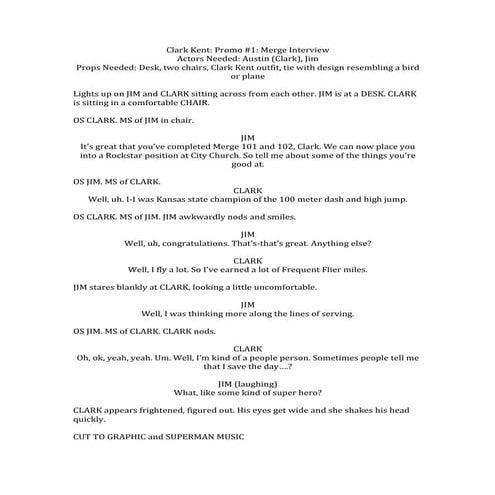 Clark Kent: Promo #1: Merge Interview
Actors Needed: Austin (Clark), Jim
Props Needed: Desk, two chairs, Clark Kent outfit, tie with design resembling a bird or plane

Lights up on JIM and CLARK sitting across from each other. JIM is at a DESK. CLARK is sitting in a comfortable CHAIR.

OS CLARK. MS of JIM in chair.

JIM
It's great that you've completed Merge 101 and 102, Clark. We can now place you into a Rockstar position at City Church. So tell me about some of the things you're good at.

OS JIM. MS of CLARK.

CLARK
Well, uh. I-I was Kansas state champion of the 100 meter dash and high jump.

OS CLARK. MS of JIM. JIM awkwardly nods and smiles.

JIM
Well, uh, congratulations. That's-that's great. Anything else?

CLARK
Well, I fly a lot. So I've earned a lot of Frequent Flier miles.

JIM stares blankly at CLARK, looking a little uncomfortable.

JIM
Well, I was thinking more along the lines of serving.

OS JIM. MS of CLARK. CLARK nods.

CLARK
Oh, ok, yeah, yeah. Um. Well, I'm kind of a people person. Sometimes people tell me that I save the day….?

JIM (laughing)
What, like some kind of super hero?

CLARK appears frightened, figured out. His eyes get wide and she shakes his head quickly.

CUT TO GRAPHIC and SUPERMAN MUSIC